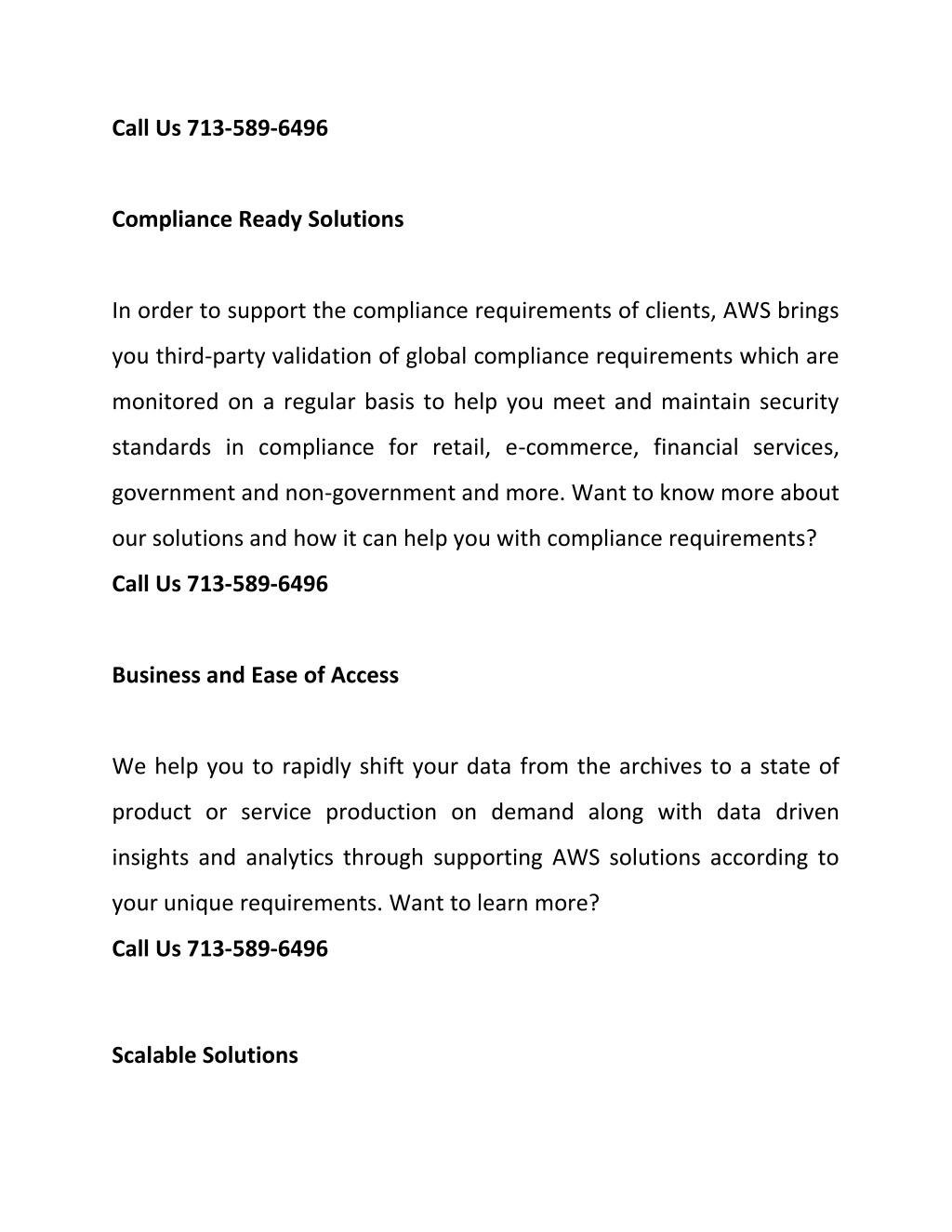 Call Us 713-589-6496

Compliance Ready Solutions

In order to support the compliance requirements of clients, AWS brings you third-party validation of global compliance requirements which are monitored on a regular basis to help you meet and maintain security standards in compliance for retail, e-commerce, financial services, government and non-government and more. Want to know more about our solutions and how it can help you with compliance requirements?
Call Us 713-589-6496

Business and Ease of Access

We help you to rapidly shift your data from the archives to a state of product or service production on demand along with data driven insights and analytics through supporting AWS solutions according to your unique requirements. Want to learn more?
Call Us 713-589-6496

Scalable Solutions